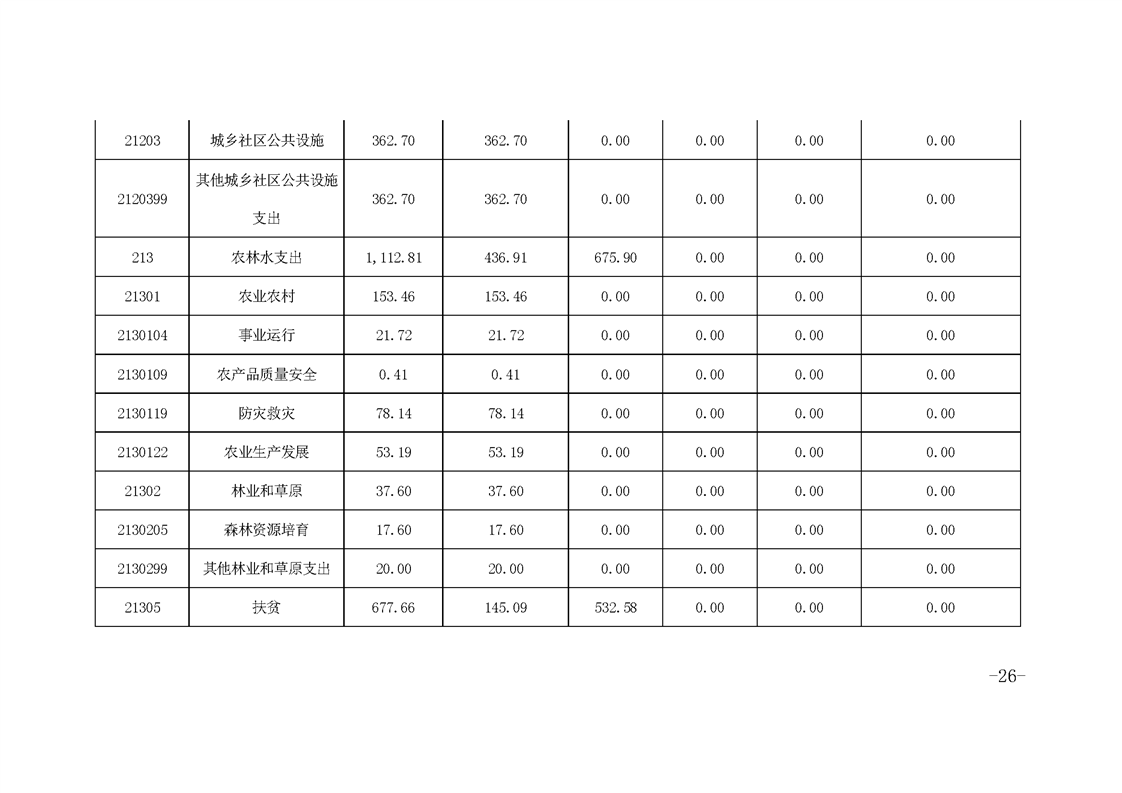 | 21203 | 城乡社区公共设施 | 362.70 | 362.70 | 0.00 | 0.00 | 0.00 | 0.00 |
|---|---|---|---|---|---|---|---|
| 2120399 | 其他城乡社区公共设施支出 | 362.70 | 362.70 | 0.00 | 0.00 | 0.00 | 0.00 |
| 213 | 农林水支出 | 1,112.81 | 436.91 | 675.90 | 0.00 | 0.00 | 0.00 |
| 21301 | 农业农村 | 153.46 | 153.46 | 0.00 | 0.00 | 0.00 | 0.00 |
| 2130104 | 事业运行 | 21.72 | 21.72 | 0.00 | 0.00 | 0.00 | 0.00 |
| 2130109 | 农产品质量安全 | 0.41 | 0.41 | 0.00 | 0.00 | 0.00 | 0.00 |
| 2130119 | 防灾救灾 | 78.14 | 78.14 | 0.00 | 0.00 | 0.00 | 0.00 |
| 2130122 | 农业生产发展 | 53.19 | 53.19 | 0.00 | 0.00 | 0.00 | 0.00 |
| 21302 | 林业和草原 | 37.60 | 37.60 | 0.00 | 0.00 | 0.00 | 0.00 |
| 2130205 | 森林资源培育 | 17.60 | 17.60 | 0.00 | 0.00 | 0.00 | 0.00 |
| 2130299 | 其他林业和草原支出 | 20.00 | 20.00 | 0.00 | 0.00 | 0.00 | 0.00 |
| 21305 | 扶贫 | 677.66 | 145.09 | 532.58 | 0.00 | 0.00 | 0.00 |

-26-